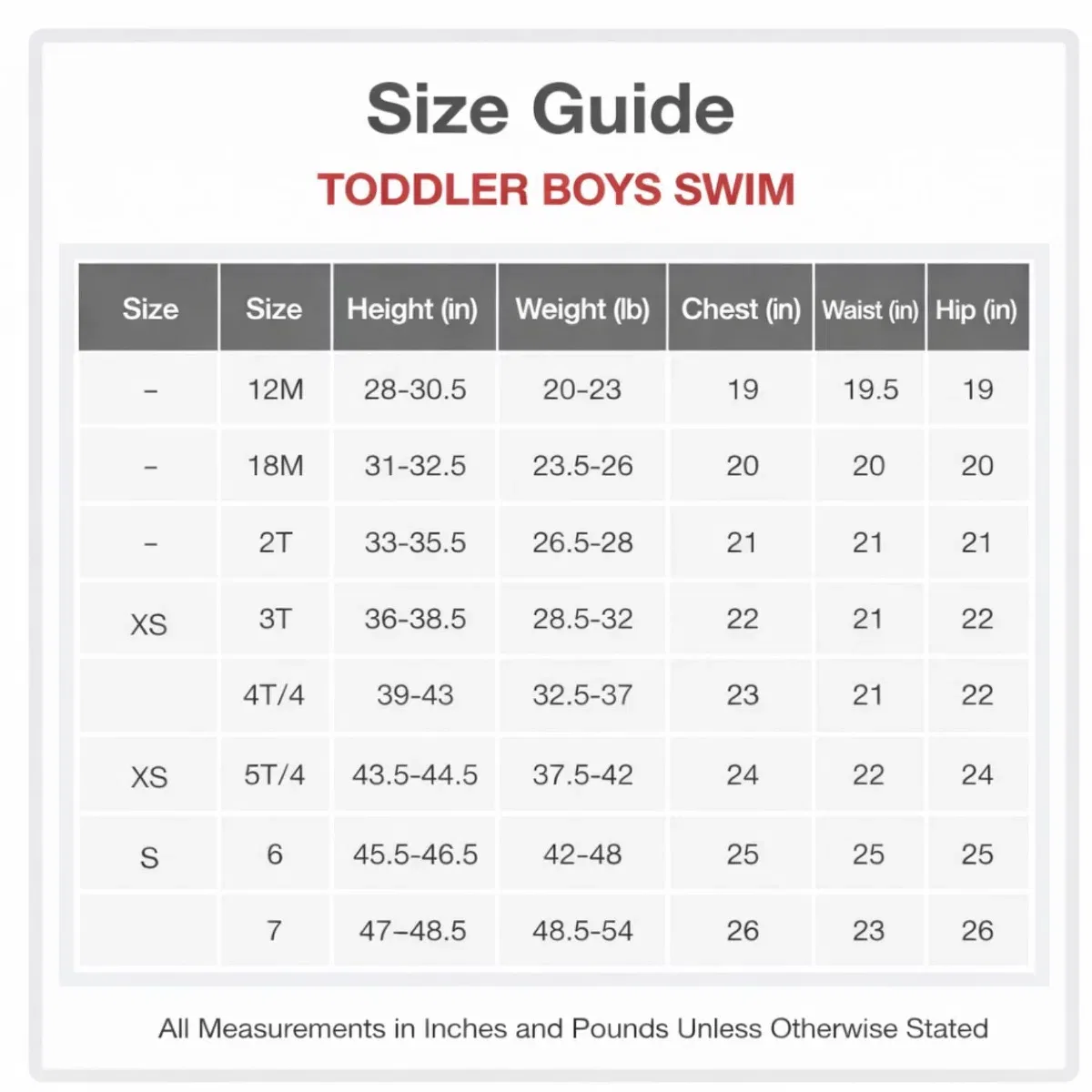 Size Guide

TODDLER BOYS SWIM

| Size | Size | Height (in) | Weight (lb) | Chest (in) | Waist (in) | Hip (in) |
|---|---|---|---|---|---|---|
| – | 12M | 28-30.5 | 20-23 | 19 | 19.5 | 19 |
| – | 18M | 31-32.5 | 23.5-26 | 20 | 20 | 20 |
| – | 2T | 33-35.5 | 26.5-28 | 21 | 21 | 21 |
| XS | 3T | 36-38.5 | 28.5-32 | 22 | 21 | 22 |
|  | 4T/4 | 39-43 | 32.5-37 | 23 | 21 | 22 |
| XS | 5T/4 | 43.5-44.5 | 37.5-42 | 24 | 22 | 24 |
| S | 6 | 45.5-46.5 | 42-48 | 25 | 25 | 25 |
|  | 7 | 47–48.5 | 48.5-54 | 26 | 23 | 26 |

All Measurements in Inches and Pounds Unless Otherwise Stated